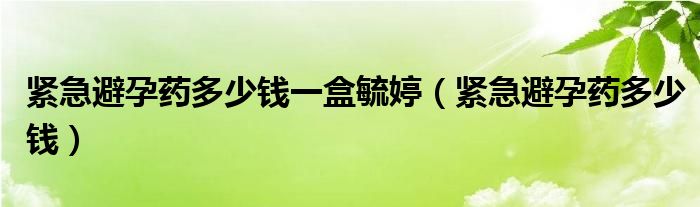 紧急避孕药多少钱一盒毓婷（紧急避孕药多少钱）